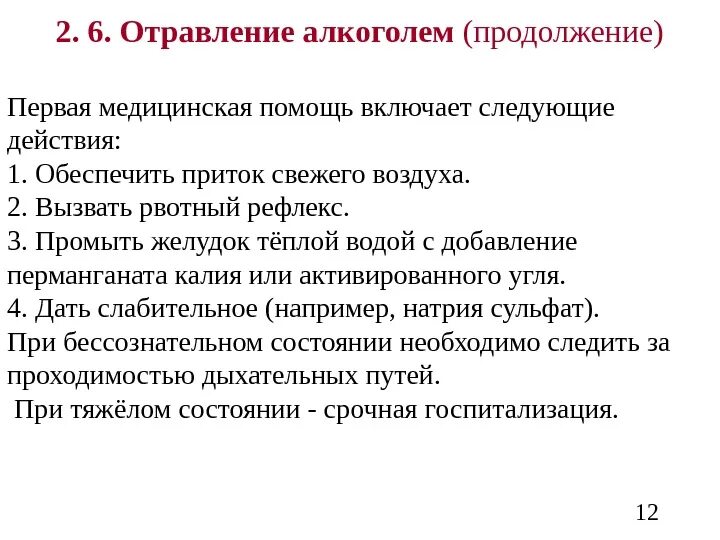 2. 6. Отравление алкоголем (продолжение)

Первая медицинская помощь включает следующие действия:
1. Обеспечить приток свежего воздуха.
2. Вызвать рвотный рефлекс.
3. Промыть желудок тёплой водой с добавление перманганата калия или активированного угля.
4. Дать слабительное (например, натрия сульфат).
При бессознательном состоянии необходимо следить за проходимостью дыхательных путей.
При тяжёлом состоянии - срочная госпитализация.

12